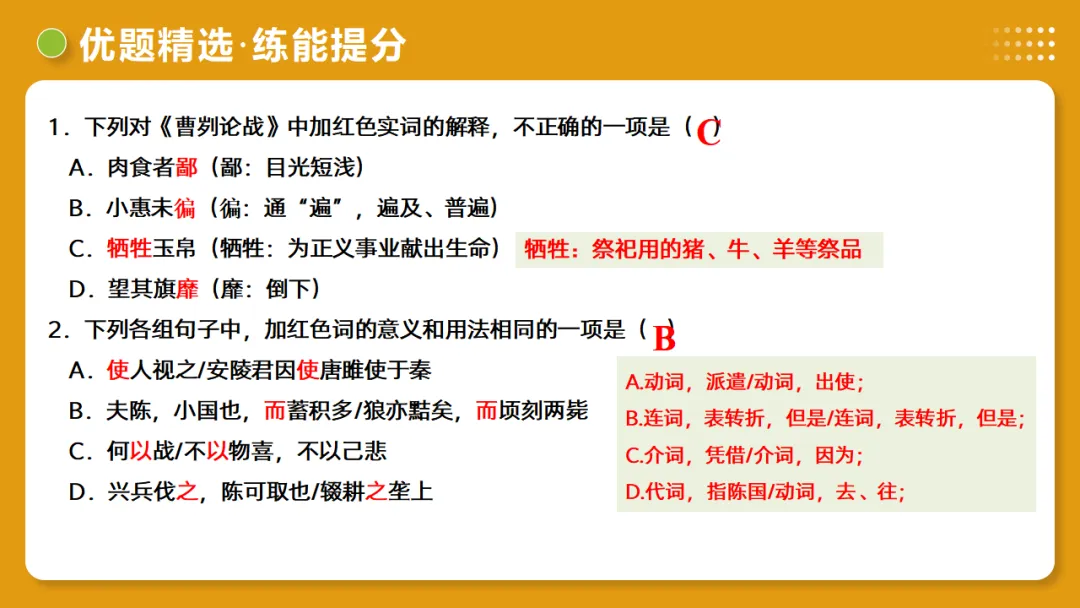 优题精选·练能提分

1．下列对《曹刿论战》中加红色实词的解释，不正确的一项是（ C ）
A．肉食者鄙（鄙：目光短浅）
B．小惠未徧（徧：通“遍”，遍及、普遍）
C．牺牲玉帛（牺牲：为正义事业献出生命） 牺牲：祭祀用的猪、牛、羊等祭品
D．望其旗靡（靡：倒下）
2．下列各组句子中，加红色词的意义和用法相同的一项是（ B ）
A．使人视之/安陵君因使唐雎使于秦
B．夫陈，小国也，而蓄积多/狼亦黠矣，而顷刻两毙
C．何以战/不以物喜，不以己悲
D．兴兵伐之，陈可取也/辍耕之垄上

A.动词，派遣/动词，出使；
B.连词，表转折，但是/连词，表转折，但是；
C.介词，凭借/介词，因为；
D.代词，指陈国/动词，去、往；